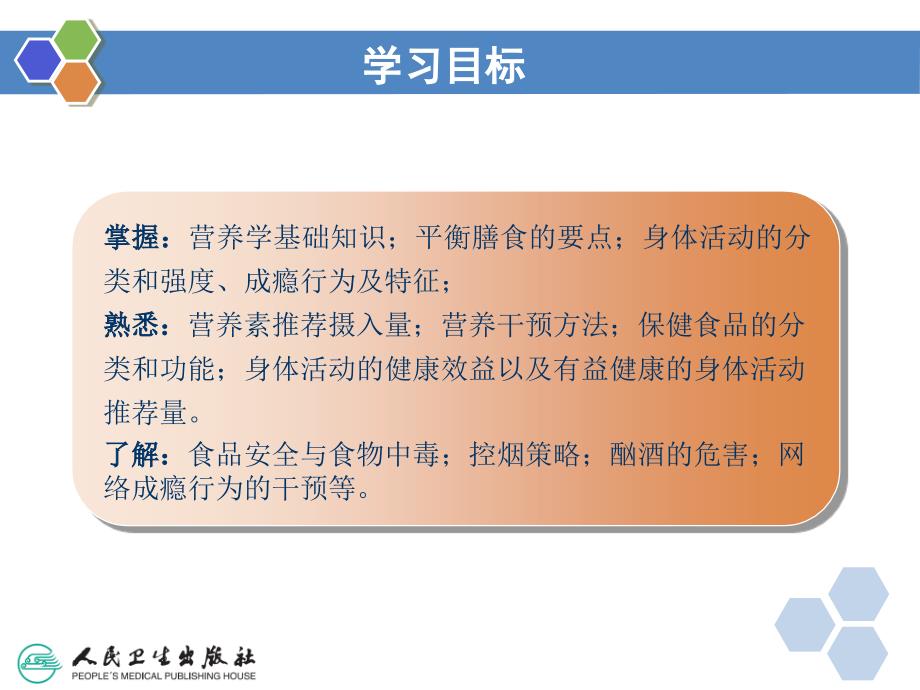 学习目标

掌握：营养学基础知识；平衡膳食的要点；身体活动的分类和强度、成瘾行为及特征；

熟悉：营养素推荐摄入量；营养干预方法；保健食品的分类和功能；身体活动的健康效益以及有益健康的身体活动推荐量。

了解：食品安全与食物中毒；控烟策略；酗酒的危害；网络成瘾行为的干预等。

人民卫生出版社
PEOPLE'S MEDICAL PUBLISHING HOUSE